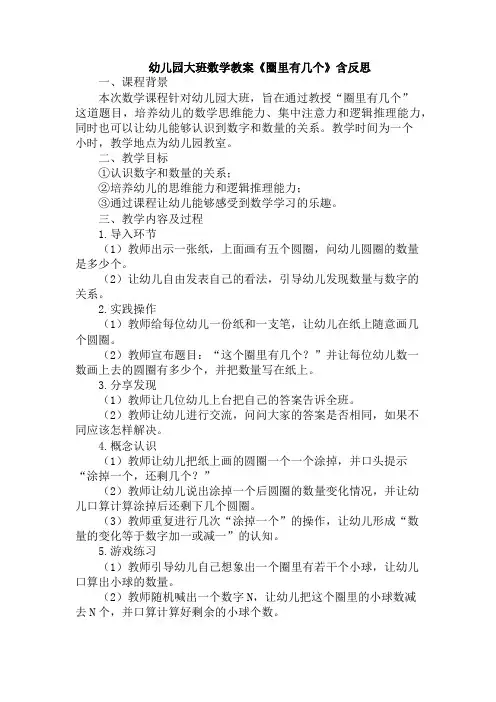 幼儿园大班数学教案《圈里有几个》含反思

一、课程背景

本次数学课程针对幼儿园大班，旨在通过教授“圈里有几个”这道题目，培养幼儿的数学思维能力、集中注意力和逻辑推理能力，同时也可以让幼儿能够认识到数字和数量的关系。教学时间为一个小时，教学地点为幼儿园教室。

二、教学目标

①认识数字和数量的关系；

②培养幼儿的思维能力和逻辑推理能力；

③通过课程让幼儿能够感受到数学学习的乐趣。

三、教学内容及过程

1.导入环节

（1）教师出示一张纸，上面画有五个圆圈，问幼儿圆圈的数量是多少个。

（2）让幼儿自由发表自己的看法，引导幼儿发现数量与数字的关系。

2.实践操作

（1）教师给每位幼儿一份纸和一支笔，让幼儿在纸上随意画几个圆圈。

（2）教师宣布题目：“这个圈里有几个？”并让每位幼儿数一数画上去的圆圈有多少个，并把数量写在纸上。

3.分享发现

（1）教师让几位幼儿上台把自己的答案告诉全班。

（2）教师让幼儿进行交流，问问大家的答案是否相同，如果不同应该怎样解决。

4.概念认识

（1）教师让幼儿把纸上画的圆圈一个一个涂掉，并口头提示“涂掉一个，还剩几个？”

（2）教师让幼儿说出涂掉一个后圆圈的数量变化情况，并让幼儿口算计算涂掉后还剩下几个圆圈。

（3）教师重复进行几次“涂掉一个”的操作，让幼儿形成“数量的变化等于数字加一或减一”的认知。

5.游戏练习

（1）教师引导幼儿自己想象出一个圈里有若干个小球，让幼儿口算出小球的数量。

（2）教师随机喊出一个数字N，让幼儿把这个圈里的小球数减去N个，并口算计算好剩余的小球个数。